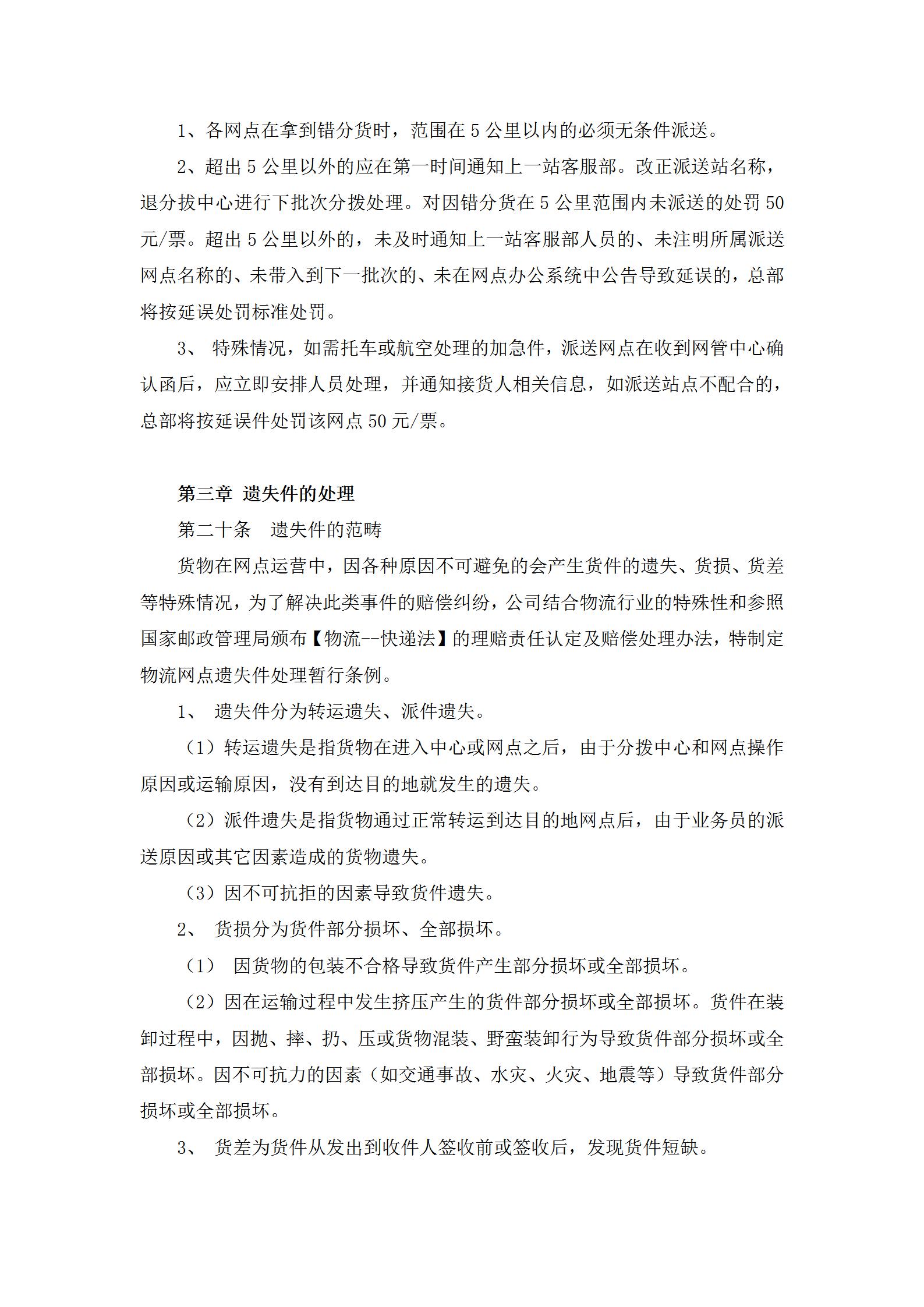 1、各网点在拿到错分货时，范围在 5 公里以内的必须无条件派送。

2、超出 5 公里以外的应在第一时间通知上一站客服部。改正派送站名称，退分拔中心进行下批次分拨处理。对因错分货在 5 公里范围内未派送的处罚 50 元/票。超出 5 公里以外的，未及时通知上一站客服部人员的、未注明所属派送网点名称的、未带入到下一批次的、未在网点办公系统中公告导致延误的，总部将按延误处罚标准处罚。

3、 特殊情况，如需托车或航空处理的加急件，派送网点在收到网管中心确认函后，应立即安排人员处理，并通知接货人相关信息，如派送站点不配合的，总部将按延误件处罚该网点 50 元/票。

第三章 遗失件的处理

第二十条　遗失件的范畴

货物在网点运营中，因各种原因不可避免的会产生货件的遗失、货损、货差等特殊情况，为了解决此类事件的赔偿纠纷，公司结合物流行业的特殊性和参照国家邮政管理局颁布【物流--快递法】的理赔责任认定及赔偿处理办法，特制定物流网点遗失件处理暂行条例。

1、 遗失件分为转运遗失、派件遗失。

（1）转运遗失是指货物在进入中心或网点之后，由于分拨中心和网点操作原因或运输原因，没有到达目的地就发生的遗失。

（2）派件遗失是指货物通过正常转运到达目的地网点后，由于业务员的派送原因或其它因素造成的货物遗失。

（3）因不可抗拒的因素导致货件遗失。

2、 货损分为货件部分损坏、全部损坏。

（1） 因货物的包装不合格导致货件产生部分损坏或全部损坏。

（2）因在运输过程中发生挤压产生的货件部分损坏或全部损坏。货件在装卸过程中，因抛、摔、扔、压或货物混装、野蛮装卸行为导致货件部分损坏或全部损坏。因不可抗力的因素（如交通事故、水灾、火灾、地震等）导致货件部分损坏或全部损坏。

3、 货差为货件从发出到收件人签收前或签收后，发现货件短缺。